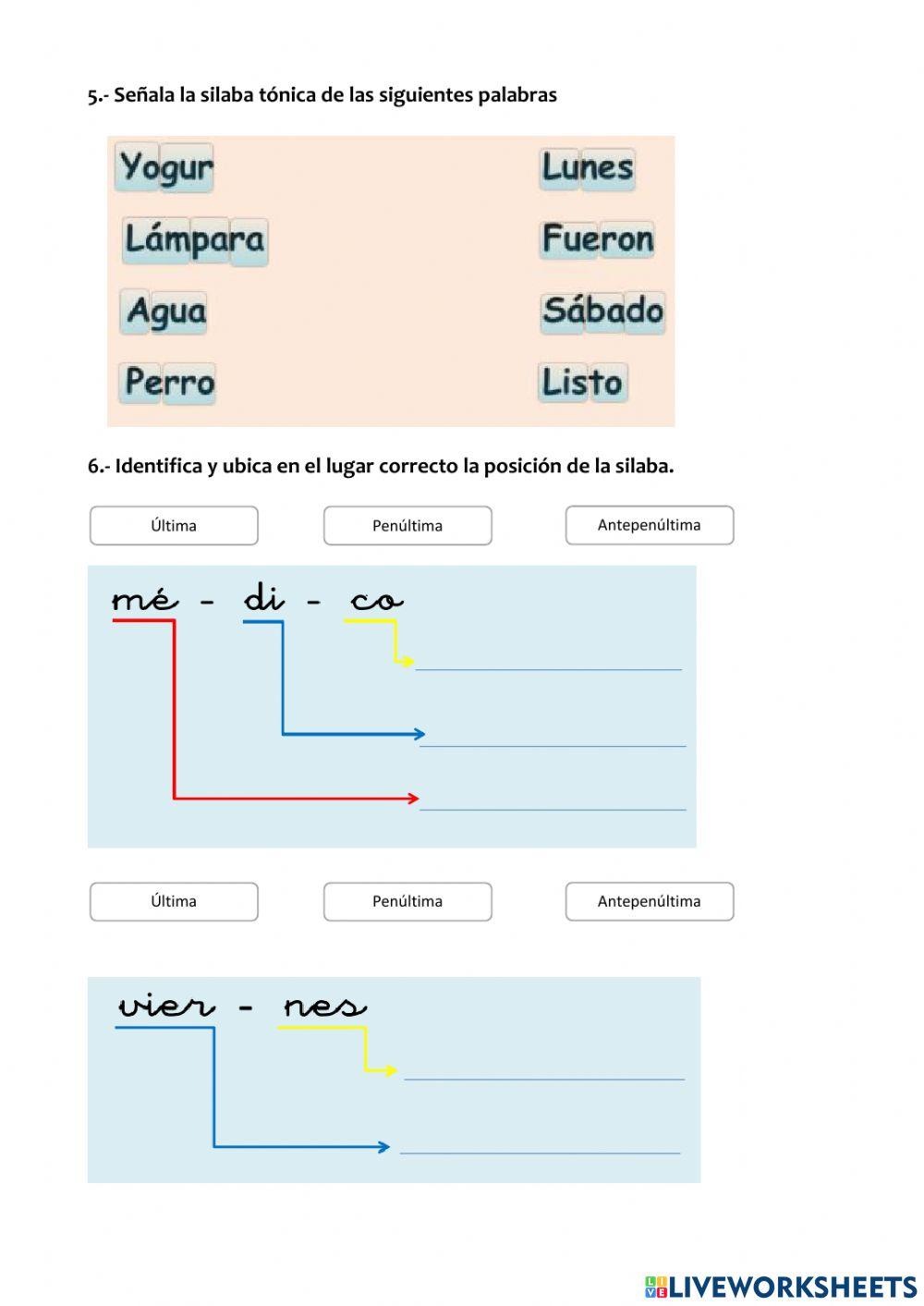 5.- Señala la silaba tónica de las siguientes palabras

Yogur

Lámpara

Agua

Perro

Lunes

Fueron

Sábado

Listo

6.- Identifica y ubica en el lugar correcto la posición de la silaba.

Última

Penúltima

Antepenúltima

mé - di - co

Última

Penúltima

Antepenúltima

vier - nes

LIVEWORKSHEETS